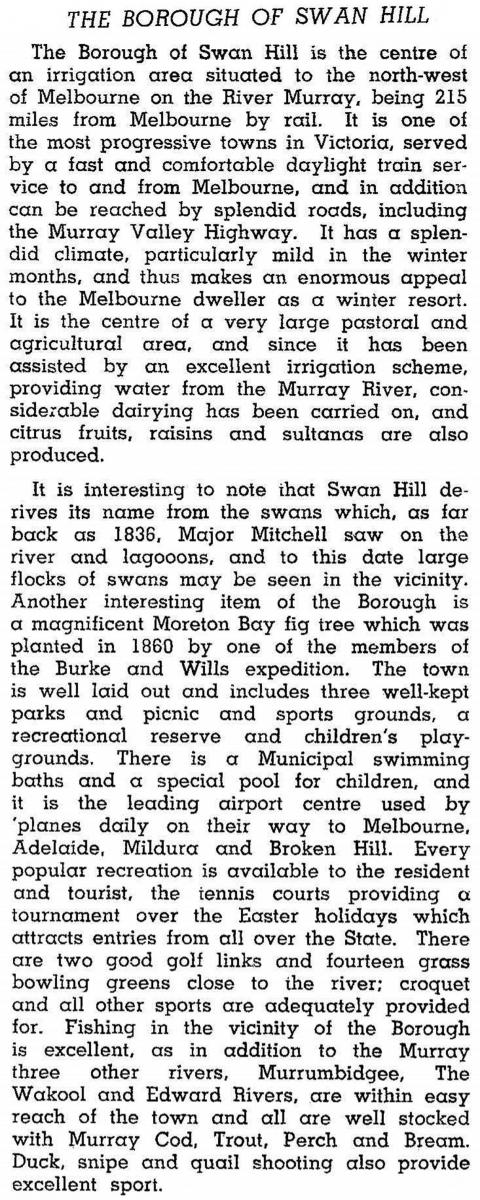 THE BOROUGH OF SWAN HILL

The Borough of Swan Hill is the centre of an irrigation area situated to the north-west of Melbourne on the River Murray, being 215 miles from Melbourne by rail. It is one of the most progressive towns in Victoria, served by a fast and comfortable daylight train service to and from Melbourne, and in addition can be reached by splendid roads, including the Murray Valley Highway. It has a splendid climate, particularly mild in the winter months, and thus makes an enormous appeal to the Melbourne dweller as a winter resort. It is the centre of a very large pastoral and agricultural area, and since it has been assisted by an excellent irrigation scheme, providing water from the Murray River, considerable dairying has been carried on, and citrus fruits, raisins and sultanas are also produced.

It is interesting to note that Swan Hill derives its name from the swans which, as far back as 1836, Major Mitchell saw on the river and lagooons, and to this date large flocks of swans may be seen in the vicinity. Another interesting item of the Borough is a magnificent Moreton Bay fig tree which was planted in 1860 by one of the members of the Burke and Wills expedition. The town is well laid out and includes three well-kept parks and picnic and sports grounds, a recreational reserve and children's playgrounds. There is a Municipal swimming baths and a special pool for children, and it is the leading airport centre used by 'planes daily on their way to Melbourne, Adelaide, Mildura and Broken Hill. Every popular recreation is available to the resident and tourist, the tennis courts providing a tournament over the Easter holidays which attracts entries from all over the State. There are two good golf links and fourteen grass bowling greens close to the river; croquet and all other sports are adequately provided for. Fishing in the vicinity of the Borough is excellent, as in addition to the Murray three other rivers, Murrumbidgee, The Wakool and Edward Rivers, are within easy reach of the town and all are well stocked with Murray Cod, Trout, Perch and Bream. Duck, snipe and quail shooting also provide excellent sport.